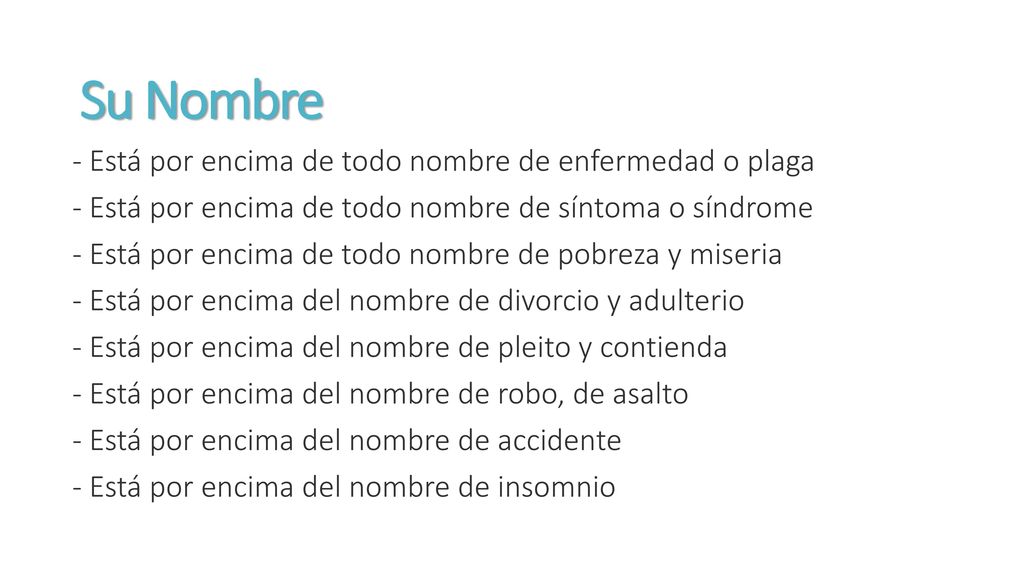 Su Nombre

- Está por encima de todo nombre de enfermedad o plaga
- Está por encima de todo nombre de síntoma o síndrome
- Está por encima de todo nombre de pobreza y miseria
- Está por encima del nombre de divorcio y adulterio
- Está por encima del nombre de pleito y contienda
- Está por encima del nombre de robo, de asalto
- Está por encima del nombre de accidente
- Está por encima del nombre de insomnio